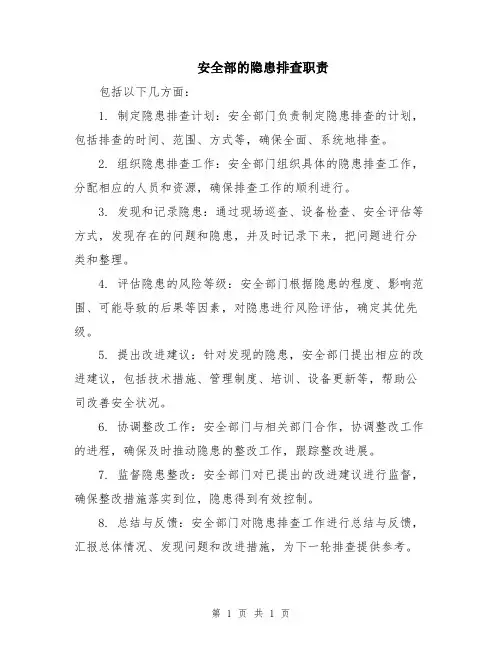 安全部的隐患排查职责

包括以下几方面：

1. 制定隐患排查计划：安全部门负责制定隐患排查的计划，包括排查的时间、范围、方式等，确保全面、系统地排查。

2. 组织隐患排查工作：安全部门组织具体的隐患排查工作，分配相应的人员和资源，确保排查工作的顺利进行。

3. 发现和记录隐患：通过现场巡查、设备检查、安全评估等方式，发现存在的问题和隐患，并及时记录下来，把问题进行分类和整理。

4. 评估隐患的风险等级：安全部门根据隐患的程度、影响范围、可能导致的后果等因素，对隐患进行风险评估，确定其优先级。

5. 提出改进建议：针对发现的隐患，安全部门提出相应的改进建议，包括技术措施、管理制度、培训、设备更新等，帮助公司改善安全状况。

6. 协调整改工作：安全部门与相关部门合作，协调整改工作的进程，确保及时推动隐患的整改工作，跟踪整改进展。

7. 监督隐患整改：安全部门对已提出的改进建议进行监督，确保整改措施落实到位，隐患得到有效控制。

8. 总结与反馈：安全部门对隐患排查工作进行总结与反馈，汇报总体情况、发现问题和改进措施，为下一轮排查提供参考。

第 1 页 共 1 页